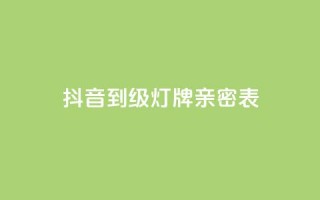 抖音到级灯牌亲密表